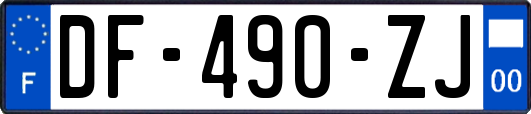 F
DF-490-ZJ
00